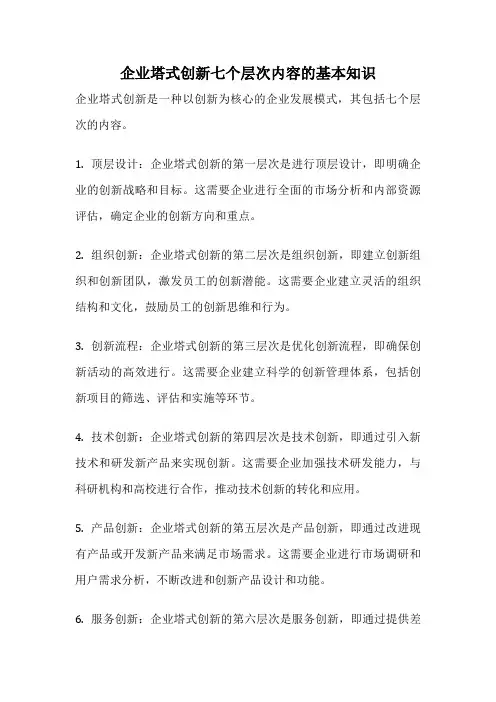 企业塔式创新七个层次内容的基本知识

企业塔式创新是一种以创新为核心的企业发展模式，其包括七个层次的内容。

1. 顶层设计：企业塔式创新的第一层次是进行顶层设计，即明确企业的创新战略和目标。这需要企业进行全面的市场分析和内部资源评估，确定企业的创新方向和重点。

2. 组织创新：企业塔式创新的第二层次是组织创新，即建立创新组织和创新团队，激发员工的创新潜能。这需要企业建立灵活的组织结构和文化，鼓励员工的创新思维和行为。

3. 创新流程：企业塔式创新的第三层次是优化创新流程，即确保创新活动的高效进行。这需要企业建立科学的创新管理体系，包括创新项目的筛选、评估和实施等环节。

4. 技术创新：企业塔式创新的第四层次是技术创新，即通过引入新技术和研发新产品来实现创新。这需要企业加强技术研发能力，与科研机构和高校进行合作，推动技术创新的转化和应用。

5. 产品创新：企业塔式创新的第五层次是产品创新，即通过改进现有产品或开发新产品来满足市场需求。这需要企业进行市场调研和用户需求分析，不断改进和创新产品设计和功能。

6. 服务创新：企业塔式创新的第六层次是服务创新，即通过提供差